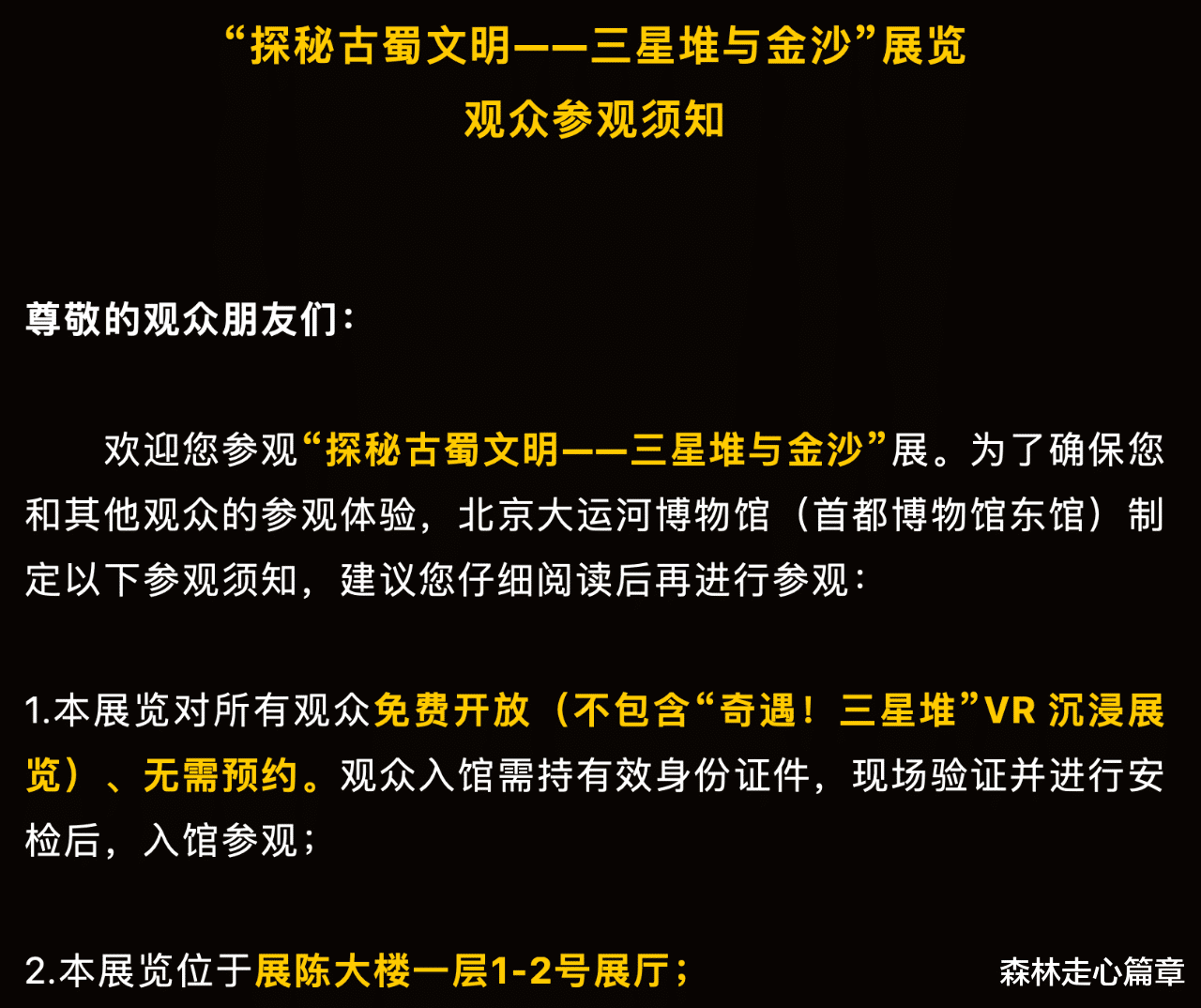 “探秘古蜀文明——三星堆与金沙”展览
观众参观须知

尊敬的观众朋友们：

欢迎您参观“探秘古蜀文明——三星堆与金沙”展。为了确保您和其他观众的参观体验，北京大运河博物馆（首都博物馆东馆）制定以下参观须知，建议您仔细阅读后再进行参观：

1.本展览对所有观众免费开放（不包含“奇遇！三星堆”VR 沉浸展览）、无需预约。观众入馆需持有效身份证件，现场验证并进行安检后，入馆参观；

2.本展览位于展陈大楼一层1-2号展厅；

森林走心篇章